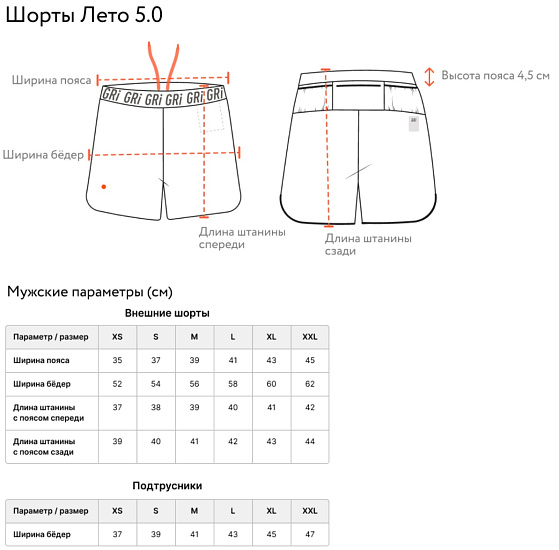 Шорты Лето 5.0

Ширина пояса

GRi GRi GRi GRi GRi GRi

Ширина бёдер

Длина штанины спереди

Высота пояса 4,5 см

Длина штанины сзади

Мужские параметры (см)

Внешние шорты

| Параметр / размер | XS | S | M | L | XL | XXL |
|---|---|---|---|---|---|---|
| Ширина пояса | 35 | 37 | 39 | 41 | 43 | 45 |
| Ширина бёдер | 52 | 54 | 56 | 58 | 60 | 62 |
| Длина штанины с поясом спереди | 37 | 38 | 39 | 40 | 41 | 42 |
| Длина штанины с поясом сзади | 39 | 40 | 41 | 42 | 43 | 44 |

Подтрусники

| Параметр / размер | XS | S | M | L | XL | XXL |
|---|---|---|---|---|---|---|
| Ширина бёдер | 37 | 39 | 41 | 43 | 45 | 47 |